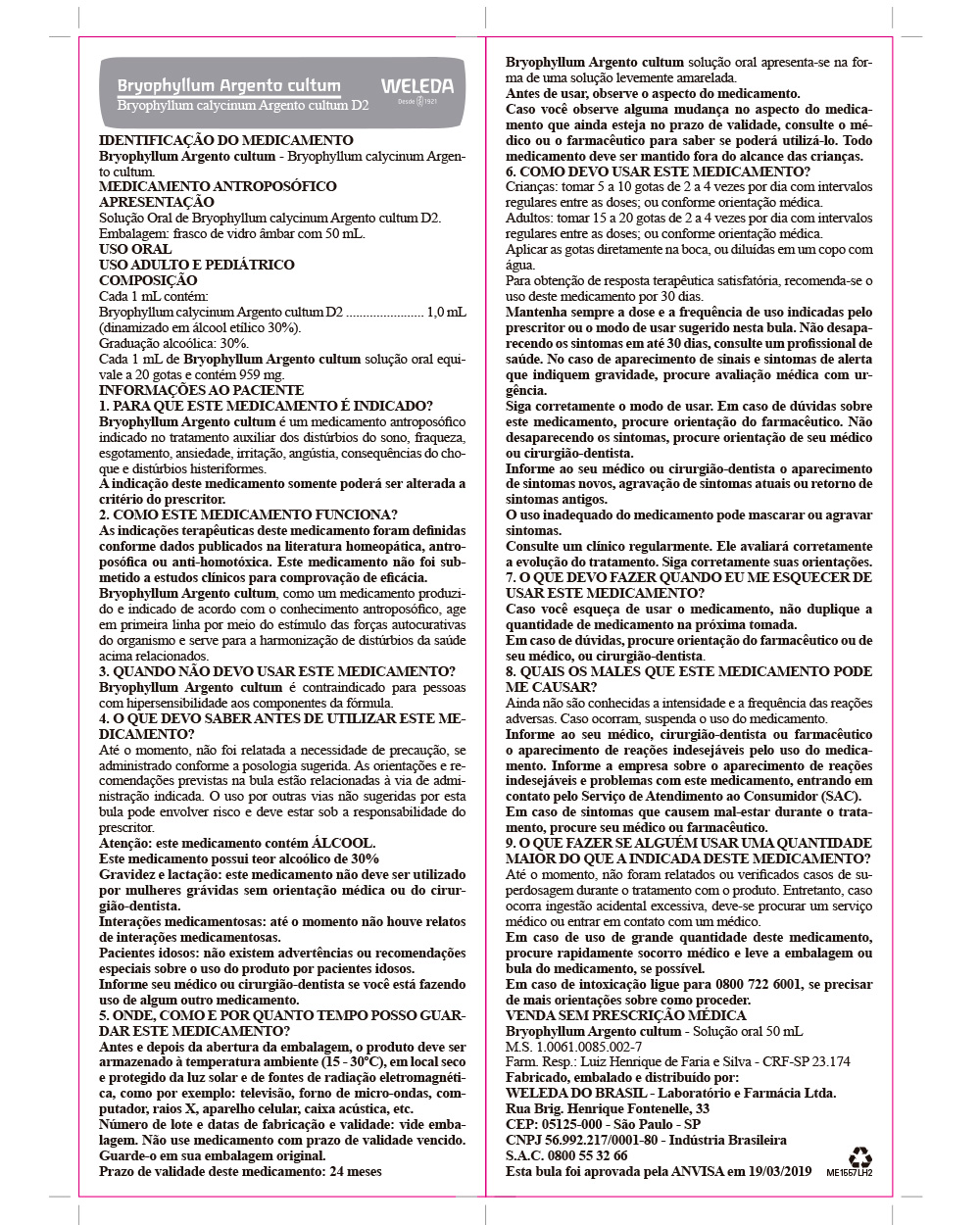 Bryophyllum Argento cultum
Bryophyllum calycinum Argento cultum D2
WELEDA
Desde 1921

IDENTIFICAÇÃO DO MEDICAMENTO
Bryophyllum Argento cultum - Bryophyllum calycinum Argento cultum.
MEDICAMENTO ANTROPOSÓFICO
APRESENTAÇÃO
Solução Oral de Bryophyllum calycinum Argento cultum D2.
Embalagem: frasco de vidro âmbar com 50 mL.
USO ORAL
USO ADULTO E PEDIÁTRICO
COMPOSIÇÃO
Cada 1 mL contém:
Bryophyllum calycinum Argento cultum D2 ...................... 1,0 mL
(dinamizado em álcool etílico 30%).
Graduação alcoólica: 30%.
Cada 1 mL de Bryophyllum Argento cultum solução oral equivale a 20 gotas e contém 959 mg.
INFORMAÇÕES AO PACIENTE
1. PARA QUE ESTE MEDICAMENTO É INDICADO?
Bryophyllum Argento cultum é um medicamento antroposófico indicado no tratamento auxiliar dos distúrbios do sono, fraqueza, esgotamento, ansiedade, irritação, angústia, consequências do choque e distúrbios histeriformes.
A indicação deste medicamento somente poderá ser alterada a critério do prescritor.
2. COMO ESTE MEDICAMENTO FUNCIONA?
As indicações terapêuticas deste medicamento foram definidas conforme dados publicados na literatura homeopática, antroposófica ou anti-homotóxica. Este medicamento não foi submetido a estudos clínicos para comprovação de eficácia.
Bryophyllum Argento cultum, como um medicamento produzido e indicado de acordo com o conhecimento antroposófico, age em primeira linha por meio do estímulo das forças autocurativas do organismo e serve para a harmonização de distúrbios da saúde acima relacionados.
3. QUANDO NÃO DEVO USAR ESTE MEDICAMENTO?
Bryophyllum Argento cultum é contraindicado para pessoas com hipersensibilidade aos componentes da fórmula.
4. O QUE DEVO SABER ANTES DE UTILIZAR ESTE MEDICAMENTO?
Até o momento, não foi relatada a necessidade de precaução, se administrado conforme a posologia sugerida. As orientações e recomendações previstas na bula estão relacionadas à via de administração indicada. O uso por outras vias não sugeridas por esta bula pode envolver risco e deve estar sob a responsabilidade do prescritor.
Atenção: este medicamento contém ÁLCOOL.
Este medicamento possui teor alcoólico de 30%
Gravidez e lactação: este medicamento não deve ser utilizado por mulheres grávidas sem orientação médica ou do cirurgião-dentista.
Interações medicamentosas: até o momento não houve relatos de interações medicamentosas.
Pacientes idosos: não existem advertências ou recomendações especiais sobre o uso do produto por pacientes idosos.
Informe seu médico ou cirurgião-dentista se você está fazendo uso de algum outro medicamento.
5. ONDE, COMO E POR QUANTO TEMPO POSSO GUARDAR ESTE MEDICAMENTO?
Antes e depois da abertura da embalagem, o produto deve ser armazenado à temperatura ambiente (15 - 30°C), em local seco e protegido da luz solar e de fontes de radiação eletromagnética, como por exemplo: televisão, forno de micro-ondas, computador, raios X, aparelho celular, caixa acústica, etc.
Número de lote e datas de fabricação e validade: vide embalagem. Não use medicamento com prazo de validade vencido. Guarde-o em sua embalagem original.
Prazo de validade deste medicamento: 24 meses

Bryophyllum Argento cultum solução oral apresenta-se na forma de uma solução levemente amarelada.
Antes de usar, observe o aspecto do medicamento.
Caso você observe alguma mudança no aspecto do medicamento que ainda esteja no prazo de validade, consulte o médico ou o farmacêutico para saber se poderá utilizá-lo. Todo medicamento deve ser mantido fora do alcance das crianças.
6. COMO DEVO USAR ESTE MEDICAMENTO?
Crianças: tomar 5 a 10 gotas de 2 a 4 vezes por dia com intervalos regulares entre as doses; ou conforme orientação médica.
Adultos: tomar 15 a 20 gotas de 2 a 4 vezes por dia com intervalos regulares entre as doses; ou conforme orientação médica.
Aplicar as gotas diretamente na boca, ou diluídas em um copo com água.
Para obtenção de resposta terapêutica satisfatória, recomenda-se o uso deste medicamento por 30 dias.
Mantenha sempre a dose e a frequência de uso indicadas pelo prescritor ou o modo de usar sugerido nesta bula. Não desaparecendo os sintomas em até 30 dias, consulte um profissional de saúde. No caso de aparecimento de sinais e sintomas de alerta que indiquem gravidade, procure avaliação médica com urgência.
Siga corretamente o modo de usar. Em caso de dúvidas sobre este medicamento, procure orientação do farmacêutico. Não desaparecendo os sintomas, procure orientação de seu médico ou cirurgião-dentista.
Informe ao seu médico ou cirurgião-dentista o aparecimento de sintomas novos, agravação de sintomas atuais ou retorno de sintomas antigos.
O uso inadequado do medicamento pode mascarar ou agravar sintomas.
Consulte um clínico regularmente. Ele avaliará corretamente a evolução do tratamento. Siga corretamente suas orientações.
7. O QUE DEVO FAZER QUANDO EU ME ESQUECER DE USAR ESTE MEDICAMENTO?
Caso você esqueça de usar o medicamento, não duplique a quantidade de medicamento na próxima tomada.
Em caso de dúvidas, procure orientação do farmacêutico ou de seu médico, ou cirurgião-dentista.
8. QUAIS OS MALES QUE ESTE MEDICAMENTO PODE ME CAUSAR?
Ainda não são conhecidas a intensidade e a frequência das reações adversas. Caso ocorram, suspenda o uso do medicamento.
Informe ao seu médico, cirurgião-dentista ou farmacêutico o aparecimento de reações indesejáveis pelo uso do medicamento. Informe a empresa sobre o aparecimento de reações indesejáveis e problemas com este medicamento, entrando em contato pelo Serviço de Atendimento ao Consumidor (SAC).
Em caso de sintomas que causem mal-estar durante o tratamento, procure seu médico ou farmacêutico.
9. O QUE FAZER SE ALGUÉM USAR UMA QUANTIDADE MAIOR DO QUE A INDICADA DESTE MEDICAMENTO?
Até o momento, não foram relatados ou verificados casos de superdosagem durante o tratamento com o produto. Entretanto, caso ocorra ingestão acidental excessiva, deve-se procurar um serviço médico ou entrar em contato com um médico.
Em caso de uso de grande quantidade deste medicamento, procure rapidamente socorro médico e leve a embalagem ou bula do medicamento, se possível.
Em caso de intoxicação ligue para 0800 722 6001, se precisar de mais orientações sobre como proceder.
VENDA SEM PRESCRIÇÃO MÉDICA
Bryophyllum Argento cultum - Solução oral 50 mL
M.S. 1.0061.0085.002-7
Farm. Resp.: Luiz Henrique de Faria e Silva - CRF-SP 23.174
Fabricado, embalado e distribuído por:
WELEDA DO BRASIL - Laboratório e Farmácia Ltda.
Rua Brig. Henrique Fontenelle, 33
CEP: 05125-000 - São Paulo - SP
CNPJ 56.992.217/0001-80 - Indústria Brasileira
S.A.C. 0800 55 32 66
Esta bula foi aprovada pela ANVISA em 19/03/2019
ME1567LH2